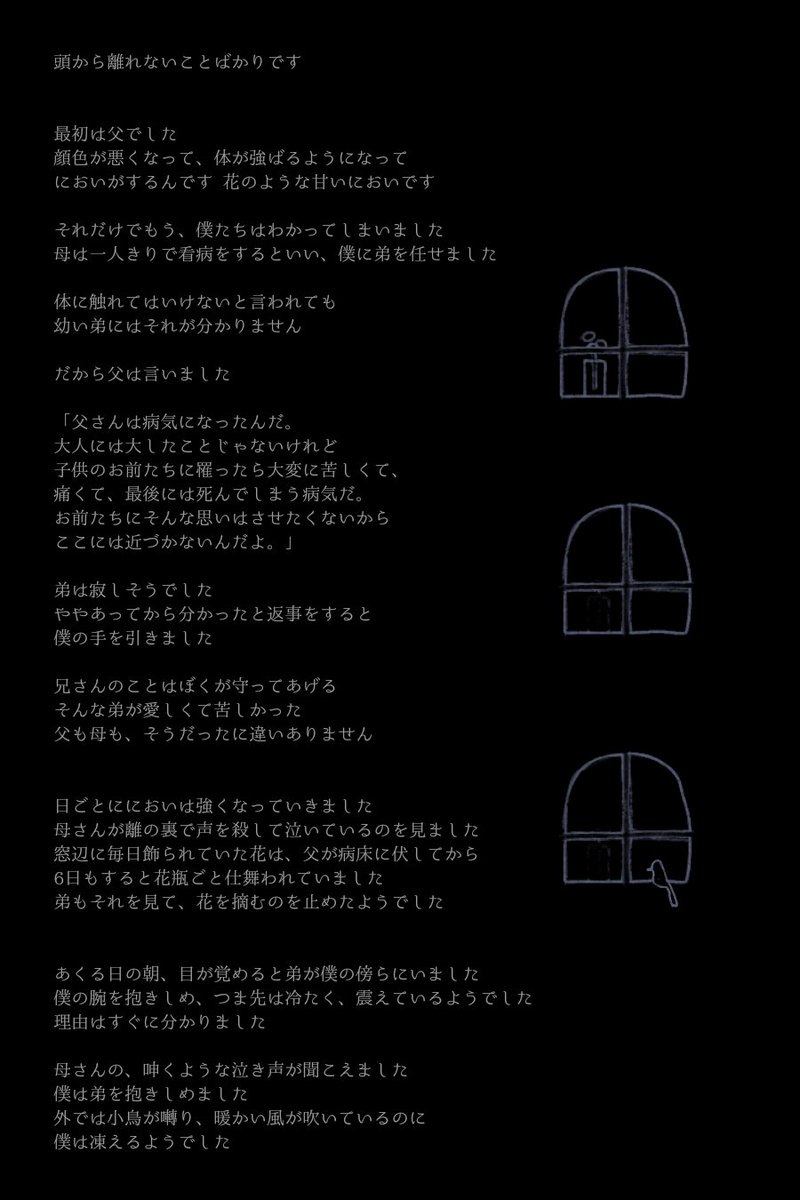 頭から離れないことばかりです

最初は父でした
顔色が悪くなって、体が強ばるようになって
においがするんです 花のような甘いにおいです

それだけでもう、僕たちはわかってしまいました
母は一人きりで看病をするといい、僕に弟を任せました

体に触れてはいけないと言われても
幼い弟にはそれが分かりません

だから父は言いました

「父さんは病気になったんだ。
大人には大したことじゃないけれど
子供のお前たちに罹ったら大変に苦しくて、
痛くて、最後には死んでしまう病気だ。
お前たちにそんな思いはさせたくないから
ここには近づかないんだよ。」

弟は寂しそうでした
ややあってから分かったと返事をすると
僕の手を引きました

兄さんのことはぼくが守ってあげる
そんな弟が愛しくて苦しかった
父も母も、そうだったに違いありません

日ごとににおいは強くなっていきました
母さんが離の裏で声を殺して泣いているのを見ました
窓辺に毎日飾られていた花は、父が病床に伏してから
6日もすると花瓶ごと仕舞われていました
弟もそれを見て、花を摘むのを止めたようでした

あくる日の朝、目が覚めると弟が僕の傍らにいました
僕の腕を抱きしめ、つま先は冷たく、震えているようでした
理由はすぐに分かりました

母さんの、呻くような泣き声が聞こえました
僕は弟を抱きしめました
外では小鳥が囀り、暖かい風が吹いているのに
僕は凍えるようでした